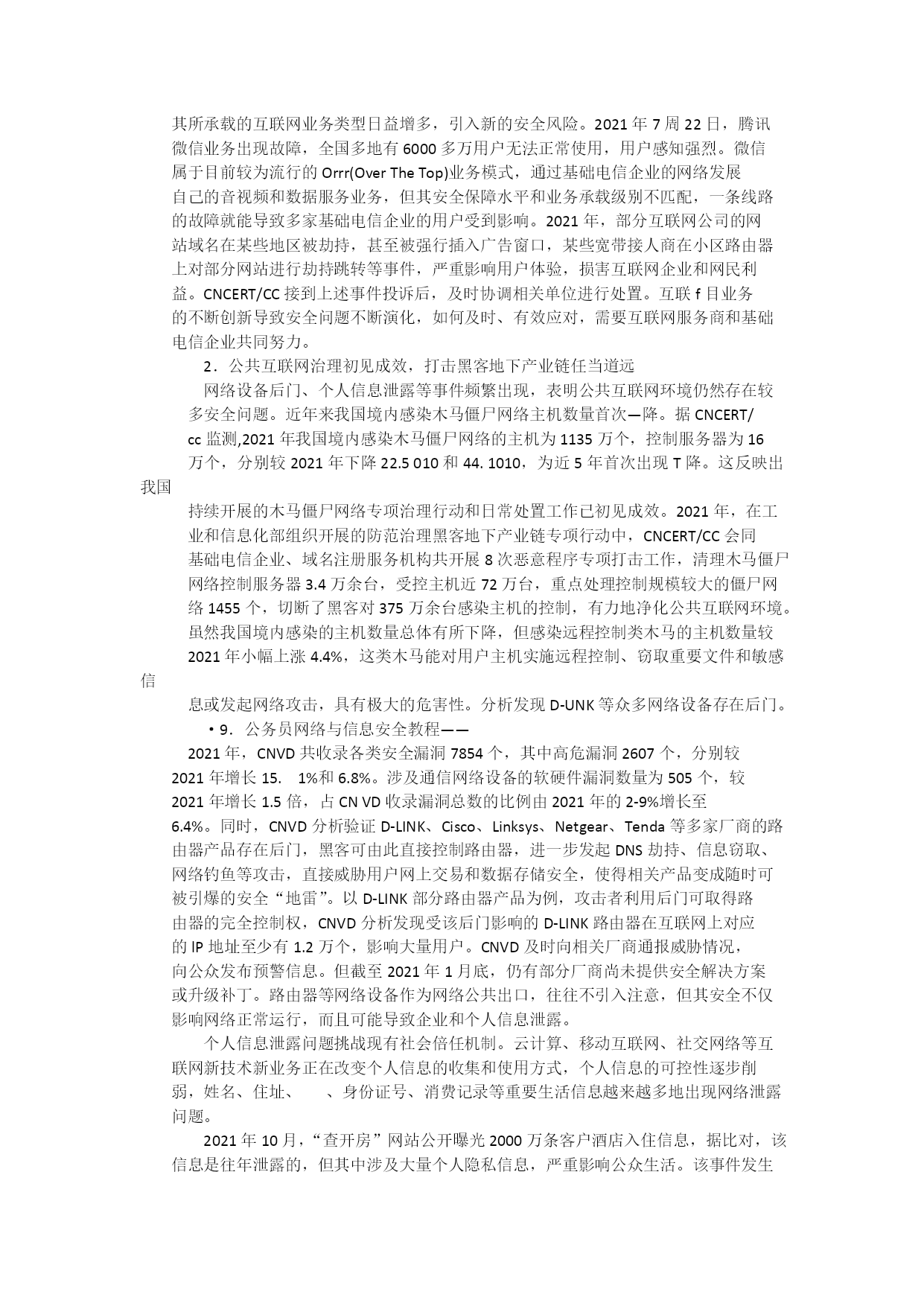 其所承载的互联网业务类型日益增多，引入新的安全风险。2021年7周22日，腾讯微信业务出现故障，全国多地有6000多万用户无法正常使用，用户感知强烈。微信属于目前较为流行的Orrr(Over The Top)业务模式，通过基础电信企业的网络发展自己的音视频和数据服务业务，但其安全保障水平和业务承载级别不匹配，一条线路的故障就能导致多家基础电信企业的用户受到影响。2021年，部分互联网公司的网站域名在某些地区被劫持，甚至被强行插入广告窗口，某些宽带接人商在小区路由器上对部分网站进行劫持跳转等事件，严重影响用户体验，损害互联网企业和网民利益。CNCERT/CC接到上述事件投诉后，及时协调相关单位进行处置。互联f目业务的不断创新导致安全问题不断演化，如何及时、有效应对，需要互联网服务商和基础电信企业共同努力。

2．公共互联网治理初见成效，打击黑客地下产业链任当道远

网络设备后门、个人信息泄露等事件频繁出现，表明公共互联网环境仍然存在较多安全问题。近年来我国境内感染木马僵尸网络主机数量首次—降。据CNCERT/cc监测,2021年我国境内感染木马僵尸网络的主机为1135万个，控制服务器为16万个，分别较2021年下降22.5 010和44. 1010，为近5年首次出现T降。这反映出我国

持续开展的木马僵尸网络专项治理行动和日常处置工作已初见成效。2021年，在工业和信息化部组织开展的防范治理黑客地下产业链专项行动中，CNCERT/CC会同基础电信企业、域名注册服务机构共开展8次恶意程序专项打击工作，清理木马僵尸网络控制服务器3.4万余台，受控主机近72万台，重点处理控制规模较大的僵尸网络1455个，切断了黑客对375万余台感染主机的控制，有力地净化公共互联网环境。虽然我国境内感染的主机数量总体有所下降，但感染远程控制类木马的主机数量较2021年小幅上涨4.4%，这类木马能对用户主机实施远程控制、窃取重要文件和敏感信

息或发起网络攻击，具有极大的危害性。分析发现D-UNK等众多网络设备存在后门。

•9．公务员网络与信息安全教程——

2021年，CNVD共收录各类安全漏洞7854个，其中高危漏洞2607个，分别较2021年增长15. 1%和6.8%。涉及通信网络设备的软硬件漏洞数量为505个，较2021年增长1.5倍，占CN VD收录漏洞总数的比例由2021年的2-9%增长至6.4%。同时，CNVD分析验证D-LINK、Cisco、Linksys、Netgear、Tenda等多家厂商的路由器产品存在后门，黑客可由此直接控制路由器，进一步发起DNS劫持、信息窃取、网络钓鱼等攻击，直接威胁用户网上交易和数据存储安全，使得相关产品变成随时可被引爆的安全“地雷”。以D-LINK部分路由器产品为例，攻击者利用后门可取得路由器的完全控制权，CNVD分析发现受该后门影响的D-LINK路由器在互联网上对应的IP地址至少有1.2万个，影响大量用户。CNVD及时向相关厂商通报威胁情况，向公众发布预警信息。但截至2021年1月底，仍有部分厂商尚未提供安全解决方案或升级补丁。路由器等网络设备作为网络公共出口，往往不引入注意，但其安全不仅影响网络正常运行，而且可能导致企业和个人信息泄露。

个人信息泄露问题挑战现有社会倍任机制。云计算、移动互联网、社交网络等互联网新技术新业务正在改变个人信息的收集和使用方式，个人信息的可控性逐步削弱，姓名、住址、 、身份证号、消费记录等重要生活信息越来越多地出现网络泄露问题。

2021年10月，“查开房”网站公开曝光2000万条客户酒店入住信息，据比对，该信息是往年泄露的，但其中涉及大量个人隐私信息，严重影响公众生活。该事件发生